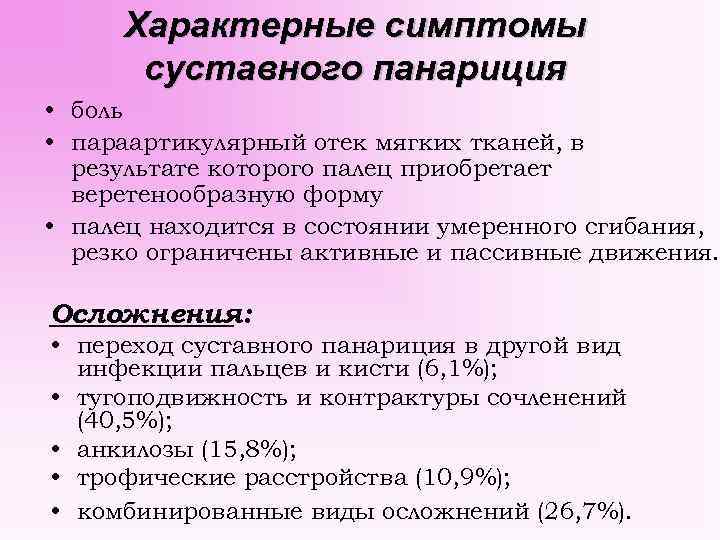 Характерные симптомы суставного панариция

• боль
• параартикулярный отек мягких тканей, в результате которого палец приобретает веретенообразную форму
• палец находится в состоянии умеренного сгибания, резко ограничены активные и пассивные движения.

Осложнения:
• переход суставного панариция в другой вид инфекции пальцев и кисти (6,1%);
• тугоподвижность и контрактуры сочленений (40,5%);
• анкилозы (15,8%);
• трофические расстройства (10,9%);
• комбинированные виды осложнений (26,7%).